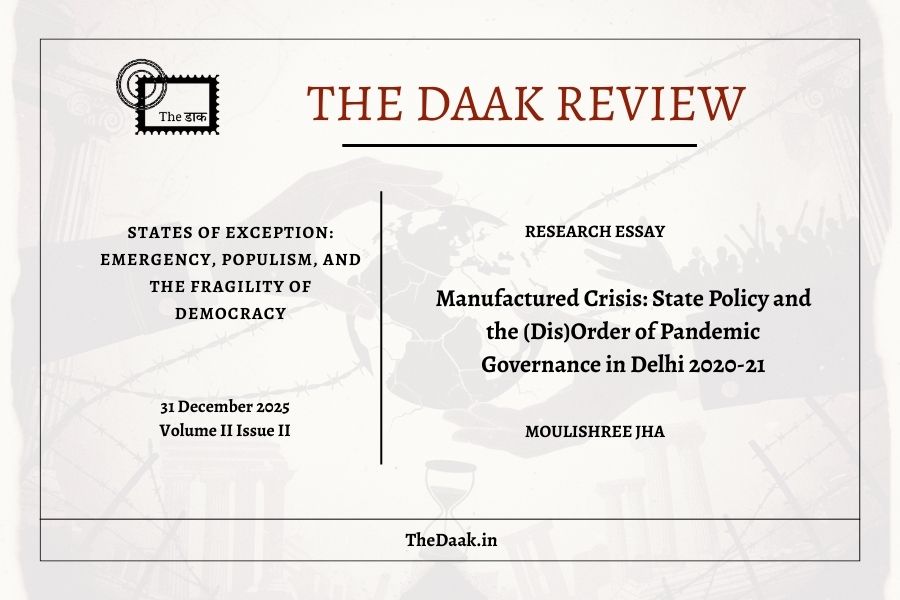 The डाक

THE DAAK REVIEW

STATES OF EXCEPTION: EMERGENCY, POPULISM, AND THE FRAGILITY OF DEMOCRACY

31 December 2025
Volume II Issue II

RESEARCH ESSAY

Manufactured Crisis: State Policy and the (Dis)Order of Pandemic Governance in Delhi 2020-21

MOULISHREE JHA

TheDaak.in